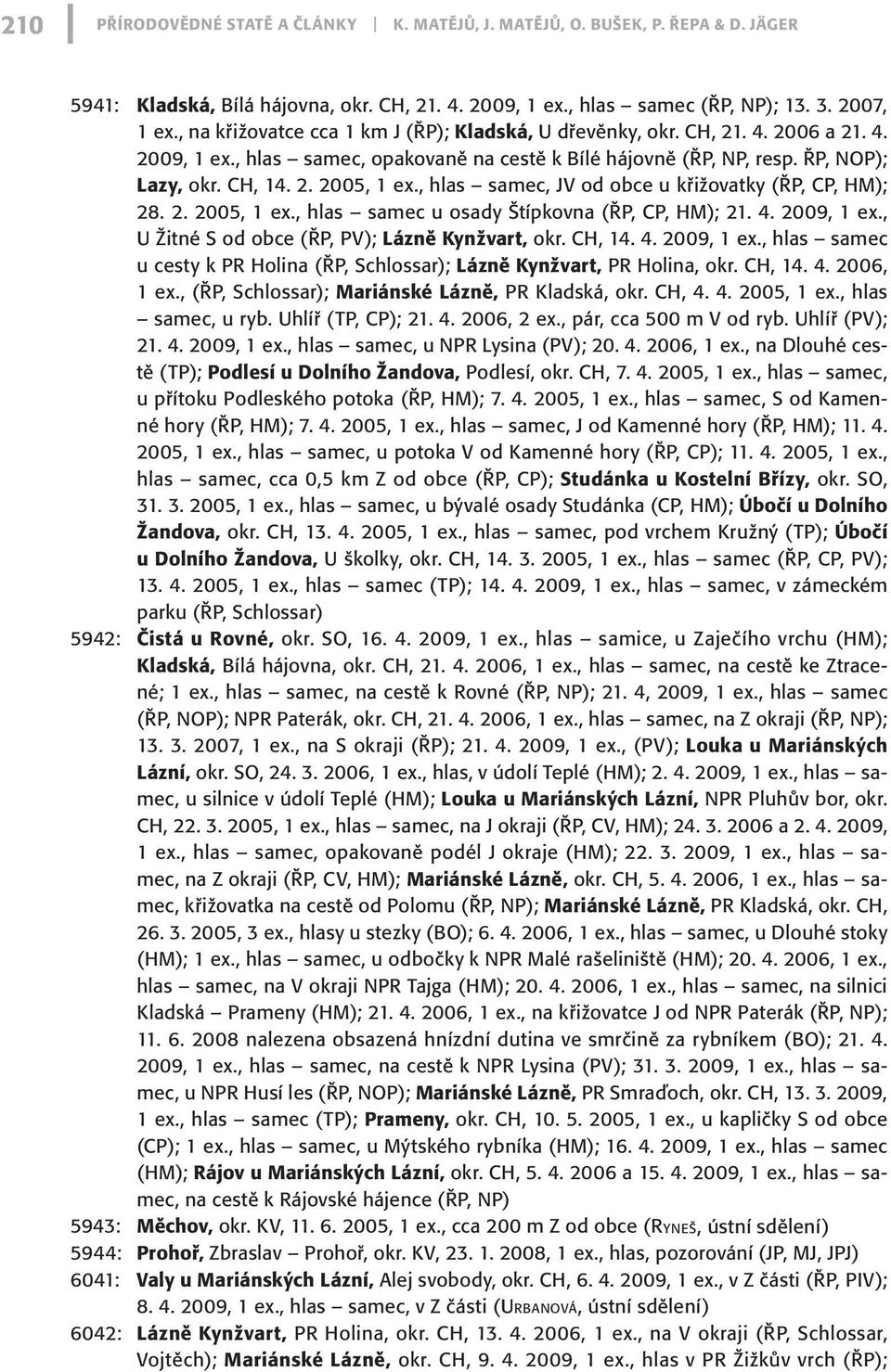 210 PŘÍRODOVĚDNÉ STATĚ A ČLÁNKY | K. MATĚJŮ, J. MATĚJŮ, O. BUŠEK, P. ŘEPA & D. JÄGER

5941: Kladská, Bílá hájovna, okr. CH, 21. 4. 2009, 1 ex., hlas – samec (ŘP, NP); 13. 3. 2007, 1 ex., na křižovatce cca 1 km J (ŘP); Kladská, U dřevěnky, okr. CH, 21. 4. 2006 a 21. 4. 2009, 1 ex., hlas – samec, opakovaně na cestě k Bílé hájovně (ŘP, NP, resp. ŘP, NOP); Lazy, okr. CH, 14. 2. 2005, 1 ex., hlas – samec, JV od obce u křižovatky (ŘP, CP, HM); 28. 2. 2005, 1 ex., hlas – samec u osady Štípkovna (ŘP, CP, HM); 21. 4. 2009, 1 ex., U Žitné S od obce (ŘP, PV); Lázně Kynžvart, okr. CH, 14. 4. 2009, 1 ex., hlas – samec u cesty k PR Holina (ŘP, Schlossar); Lázně Kynžvart, PR Holina, okr. CH, 14. 4. 2006, 1 ex., (ŘP, Schlossar); Mariánské Lázně, PR Kladská, okr. CH, 4. 4. 2005, 1 ex., hlas – samec, u ryb. Uhlíř (TP, CP); 21. 4. 2006, 2 ex., pár, cca 500 m V od ryb. Uhlíř (PV); 21. 4. 2009, 1 ex., hlas – samec, u NPR Lysina (PV); 20. 4. 2006, 1 ex., na Dlouhé cestě (TP); Podlesí u Dolního Žandova, Podlesí, okr. CH, 7. 4. 2005, 1 ex., hlas – samec, u přítoku Podleského potoka (ŘP, HM); 7. 4. 2005, 1 ex., hlas – samec, S od Kamenné hory (ŘP, HM); 7. 4. 2005, 1 ex., hlas – samec, J od Kamenné hory (ŘP, HM); 11. 4. 2005, 1 ex., hlas – samec, u potoka V od Kamenné hory (ŘP, CP); 11. 4. 2005, 1 ex., hlas – samec, cca 0,5 km Z od obce (ŘP, CP); Studánka u Kostelní Břízy, okr. SO, 31. 3. 2005, 1 ex., hlas – samec, u bývalé osady Studánka (CP, HM); Úbočí u Dolního Žandova, okr. CH, 13. 4. 2005, 1 ex., hlas – samec, pod vrchem Kružný (TP); Úbočí u Dolního Žandova, U školky, okr. CH, 14. 3. 2005, 1 ex., hlas – samec (ŘP, CP, PV); 13. 4. 2005, 1 ex., hlas – samec (TP); 14. 4. 2009, 1 ex., hlas – samec, v zámeckém parku (ŘP, Schlossar)
5942: Čistá u Rovné, okr. SO, 16. 4. 2009, 1 ex., hlas – samice, u Zaječího vrchu (HM); Kladská, Bílá hájovna, okr. CH, 21. 4. 2006, 1 ex., hlas – samec, na cestě ke Ztracené; 1 ex., hlas – samec, na cestě k Rovné (ŘP, NP); 21. 4, 2009, 1 ex., hlas – samec (ŘP, NOP); NPR Paterák, okr. CH, 21. 4. 2006, 1 ex., hlas – samec, na Z okraji (ŘP, NP); 13. 3. 2007, 1 ex., na S okraji (ŘP); 21. 4. 2009, 1 ex., (PV); Louka u Mariánských Lázní, okr. SO, 24. 3. 2006, 1 ex., hlas, v údolí Teplé (HM); 2. 4. 2009, 1 ex., hlas – samec, u silnice v údolí Teplé (HM); Louka u Mariánských Lázní, NPR Pluhův bor, okr. CH, 22. 3. 2005, 1 ex., hlas – samec, na J okraji (ŘP, CV, HM); 24. 3. 2006 a 2. 4. 2009, 1 ex., hlas – samec, opakovaně podél J okraje (HM); 22. 3. 2009, 1 ex., hlas – samec, na Z okraji (ŘP, CV, HM); Mariánské Lázně, okr. CH, 5. 4. 2006, 1 ex., hlas – samec, křižovatka na cestě od Polomu (ŘP, NP); Mariánské Lázně, PR Kladská, okr. CH, 26. 3. 2005, 3 ex., hlasy u stezky (BO); 6. 4. 2006, 1 ex., hlas – samec, u Dlouhé stoky (HM); 1 ex., hlas – samec, u odbočky k NPR Malé rašeliniště (HM); 20. 4. 2006, 1 ex., hlas – samec, na V okraji NPR Tajga (HM); 20. 4. 2006, 1 ex., hlas – samec, na silnici Kladská – Prameny (HM); 21. 4. 2006, 1 ex., na křižovatce J od NPR Paterák (ŘP, NP); 11. 6. 2008 nalezena obsazená hnízdní dutina ve smrčině za rybníkem (BO); 21. 4. 2009, 1 ex., hlas – samec, na cestě k NPR Lysina (PV); 31. 3. 2009, 1 ex., hlas – samec, u NPR Husí les (ŘP, NOP); Mariánské Lázně, PR Smraďoch, okr. CH, 13. 3. 2009, 1 ex., hlas – samec (TP); Prameny, okr. CH, 10. 5. 2005, 1 ex., u kapličky S od obce (CP); 1 ex., hlas – samec, u Mýtského rybníka (HM); 16. 4. 2009, 1 ex., hlas – samec (HM); Rájov u Mariánských Lázní, okr. CH, 5. 4. 2006 a 15. 4. 2009, 1 ex., hlas – samec, na cestě k Rájovské hájence (ŘP, NP)
5943: Měchov, okr. KV, 11. 6. 2005, 1 ex., cca 200 m Z od obce (Ryneš, ústní sdělení)
5944: Prohoř, Zbraslav – Prohoř, okr. KV, 23. 1. 2008, 1 ex., hlas, pozorování (JP, MJ, JPJ)
6041: Valy u Mariánských Lázní, Alej svobody, okr. CH, 6. 4. 2009, 1 ex., v Z části (ŘP, PIV); 8. 4. 2009, 1 ex., hlas – samec, v Z části (Urbanová, ústní sdělení)
6042: Lázně Kynžvart, PR Holina, okr. CH, 13. 4. 2006, 1 ex., na V okraji (ŘP, Schlossar, Vojtěch); Mariánské Lázně, okr. CH, 9. 4. 2009, 1 ex., hlas v PR Žižkův vrch (ŘP);